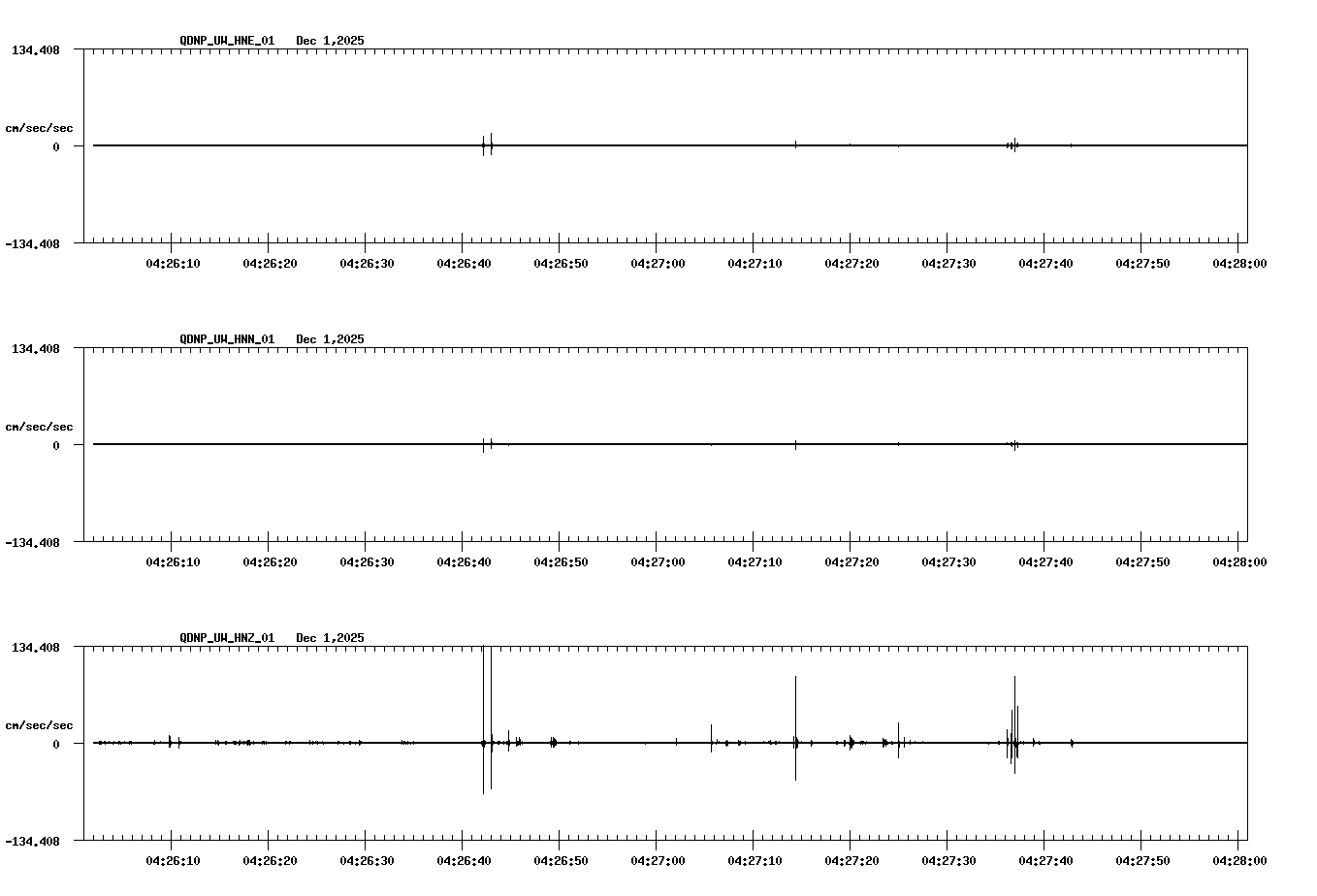 QDNP_UW_HNE_01 Dec 1,2025

134.408

cm/sec/sec

0

-134.408

04:26:10 04:26:20 04:26:30 04:26:40 04:26:50 04:27:00 04:27:10 04:27:20 04:27:30 04:27:40 04:27:50 04:28:00

QDNP_UW_HNN_01 Dec 1,2025

134.408

cm/sec/sec

0

-134.408

04:26:10 04:26:20 04:26:30 04:26:40 04:26:50 04:27:00 04:27:10 04:27:20 04:27:30 04:27:40 04:27:50 04:28:00

QDNP_UW_HNZ_01 Dec 1,2025

134.408

cm/sec/sec

0

-134.408

04:26:10 04:26:20 04:26:30 04:26:40 04:26:50 04:27:00 04:27:10 04:27:20 04:27:30 04:27:40 04:27:50 04:28:00